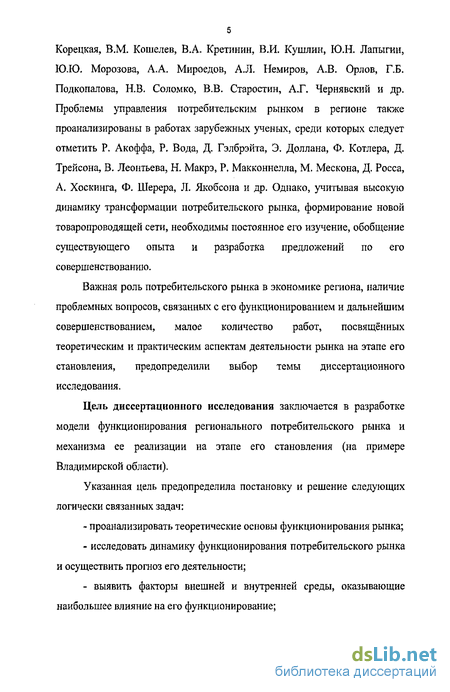 5

Корецкая, В.М. Кошелев, В.А. Кретинин, В.И. Кушлин, Ю.Н. Лапыгин, Ю.Ю. Морозова, А.А. Мироедов, А.Л. Немиров, А.В. Орлов, Г.Б. Подкопалова, Н.В. Соломко, В.В. Старостин, А.Г. Чернявский и др. Проблемы управления потребительским рынком в регионе также проанализированы в работах зарубежных ученых, среди которых следует отметить Р. Акоффа, Р. Вода, Д. Гэлбрэйта, Э. Доллана, Ф. Котлера, Д. Трейсона, В. Леонтьева, Н. Макрэ, Р. Макконнелла, М. Мескона, Д. Росса, А. Хоскинга, Ф. Шерера, Л. Якобсона и др. Однако, учитывая высокую динамику трансформации потребительского рынка, формирование новой товаропроводящей сети, необходимы постоянное его изучение, обобщение существующего опыта и разработка предложений по его совершенствованию.

Важная роль потребительского рынка в экономике региона, наличие проблемных вопросов, связанных с его функционированием и дальнейшим совершенствованием, малое количество работ, посвящённых теоретическим и практическим аспектам деятельности рынка на этапе его становления, предопределили выбор темы диссертационного исследования.

Цель диссертационного исследования заключается в разработке модели функционирования регионального потребительского рынка и механизма ее реализации на этапе его становления (на примере Владимирской области).

Указанная цель предопределила постановку и решение следующих логически связанных задач:

- проанализировать теоретические основы функционирования рынка;

- исследовать динамику функционирования потребительского рынка и осуществить прогноз его деятельности;

- выявить факторы внешней и внутренней среды, оказывающие наибольшее влияние на его функционирование;

dsLib.net
библиотека диссертаций